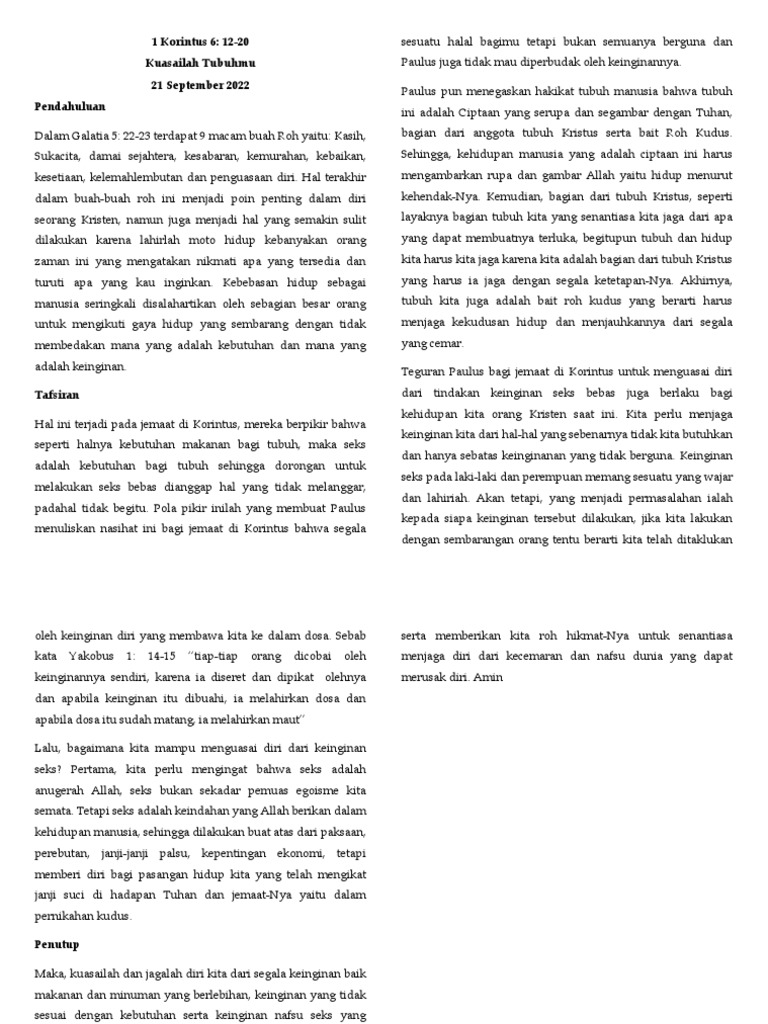 1 Korintus 6: 12-20
Kuasailah Tubuhmu
21 September 2022

Pendahuluan

Dalam Galatia 5: 22-23 terdapat 9 macam buah Roh yaitu: Kasih, Sukacita, damai sejahtera, kesabaran, kemurahan, kebaikan, kesetiaan, kelemahlembutan dan penguasaan diri. Hal terakhir dalam buah-buah roh ini menjadi poin penting dalam diri seorang Kristen, namun juga menjadi hal yang semakin sulit dilakukan karena lahirlah moto hidup kebanyakan orang zaman ini yang mengatakan nikmati apa yang tersedia dan turuti apa yang kau inginkan. Kebebasan hidup sebagai manusia seringkali disalahartikan oleh sebagian besar orang untuk mengikuti gaya hidup yang sembarang dengan tidak membedakan mana yang adalah kebutuhan dan mana yang adalah keinginan.

Tafsiran

Hal ini terjadi pada jemaat di Korintus, mereka berpikir bahwa seperti halnya kebutuhan makanan bagi tubuh, maka seks adalah kebutuhan bagi tubuh sehingga dorongan untuk melakukan seks bebas dianggap hal yang tidak melanggar, padahal tidak begitu. Pola pikir inilah yang membuat Paulus menuliskan nasihat ini bagi jemaat di Korintus bahwa segala sesuatu halal bagimu tetapi bukan semuanya berguna dan Paulus juga tidak mau diperbudak oleh keinginannya.

Paulus pun menegaskan hakikat tubuh manusia bahwa tubuh ini adalah Ciptaan yang serupa dan segambar dengan Tuhan, bagian dari anggota tubuh Kristus serta bait Roh Kudus. Sehingga, kehidupan manusia yang adalah ciptaan ini harus mengambarkan rupa dan gambar Allah yaitu hidup menurut kehendak-Nya. Kemudian, bagian dari tubuh Kristus, seperti layaknya bagian tubuh kita yang senantiasa kita jaga dari apa yang dapat membuatnya terluka, begitupun tubuh dan hidup kita harus kita jaga karena kita adalah bagian dari tubuh Kristus yang harus ia jaga dengan segala ketetapan-Nya. Akhirnya, tubuh kita juga adalah bait roh kudus yang berarti harus menjaga kekudusan hidup dan menjauhkannya dari segala yang cemar.

Teguran Paulus bagi jemaat di Korintus untuk menguasai diri dari tindakan keinginan seks bebas juga berlaku bagi kehidupan kita orang Kristen saat ini. Kita perlu menjaga keinginan kita dari hal-hal yang sebenarnya tidak kita butuhkan dan hanya sebatas keinginanan yang tidak berguna. Keinginan seks pada laki-laki dan perempuan memang sesuatu yang wajar dan lahiriah. Akan tetapi, yang menjadi permasalahan ialah kepada siapa keinginan tersebut dilakukan, jika kita lakukan dengan sembarangan orang tentu berarti kita telah ditaklukan oleh keinginan diri yang membawa kita ke dalam dosa. Sebab kata Yakobus 1: 14-15 "tiap-tiap orang dicobai oleh keinginannya sendiri, karena ia diseret dan dipikat olehnya dan apabila keinginan itu dibuahi, ia melahirkan dosa dan apabila dosa itu sudah matang, ia melahirkan maut"

Lalu, bagaimana kita mampu menguasai diri dari keinginan seks? Pertama, kita perlu mengingat bahwa seks adalah anugerah Allah, seks bukan sekadar pemuas egoisme kita semata. Tetapi seks adalah keindahan yang Allah berikan dalam kehidupan manusia, sehingga dilakukan buat atas dari paksaan, perebutan, janji-janji palsu, kepentingan ekonomi, tetapi memberi diri bagi pasangan hidup kita yang telah mengikat janji suci di hadapan Tuhan dan jemaat-Nya yaitu dalam pernikahan kudus.

Penutup

Maka, kuasailah dan jagalah diri kita dari segala keinginan baik makanan dan minuman yang berlebihan, keinginan yang tidak sesuai dengan kebutuhan serta keinginan nafsu seks yang serta memberikan kita roh hikmat-Nya untuk senantiasa menjaga diri dari kecemaran dan nafsu dunia yang dapat merusak diri. Amin